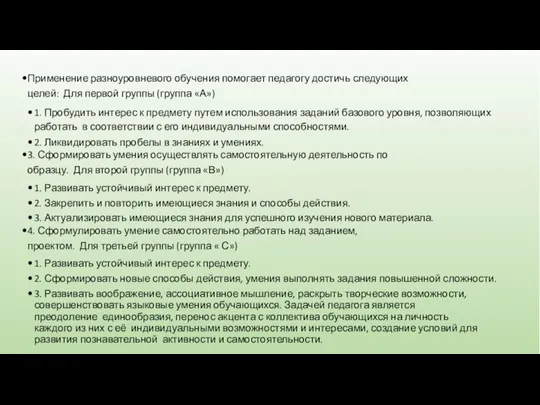 •Применение разноуровневого обучения помогает педагогу достичь следующих целей: Для первой группы (группа «А»)

• 1. Пробудить интерес к предмету путем использования заданий базового уровня, позволяющих работать в соответствии с его индивидуальными способностями.

• 2. Ликвидировать пробелы в знаниях и умениях.

•3. Сформировать умения осуществлять самостоятельную деятельность по образцу. Для второй группы (группа «В»)

• 1. Развивать устойчивый интерес к предмету.

• 2. Закрепить и повторить имеющиеся знания и способы действия.

• 3. Актуализировать имеющиеся знания для успешного изучения нового материала.

•4. Сформулировать умение самостоятельно работать над заданием, проектом. Для третьей группы (группа « С»)

• 1. Развивать устойчивый интерес к предмету.

• 2. Сформировать новые способы действия, умения выполнять задания повышенной сложности.

• 3. Развивать воображение, ассоциативное мышление, раскрыть творческие возможности, совершенствовать языковые умения обучающихся. Задачей педагога является преодоление единообразия, перенос акцента с коллектива обучающихся на личность каждого из них с её индивидуальными возможностями и интересами, создание условий для развития познавательной активности и самостоятельности.